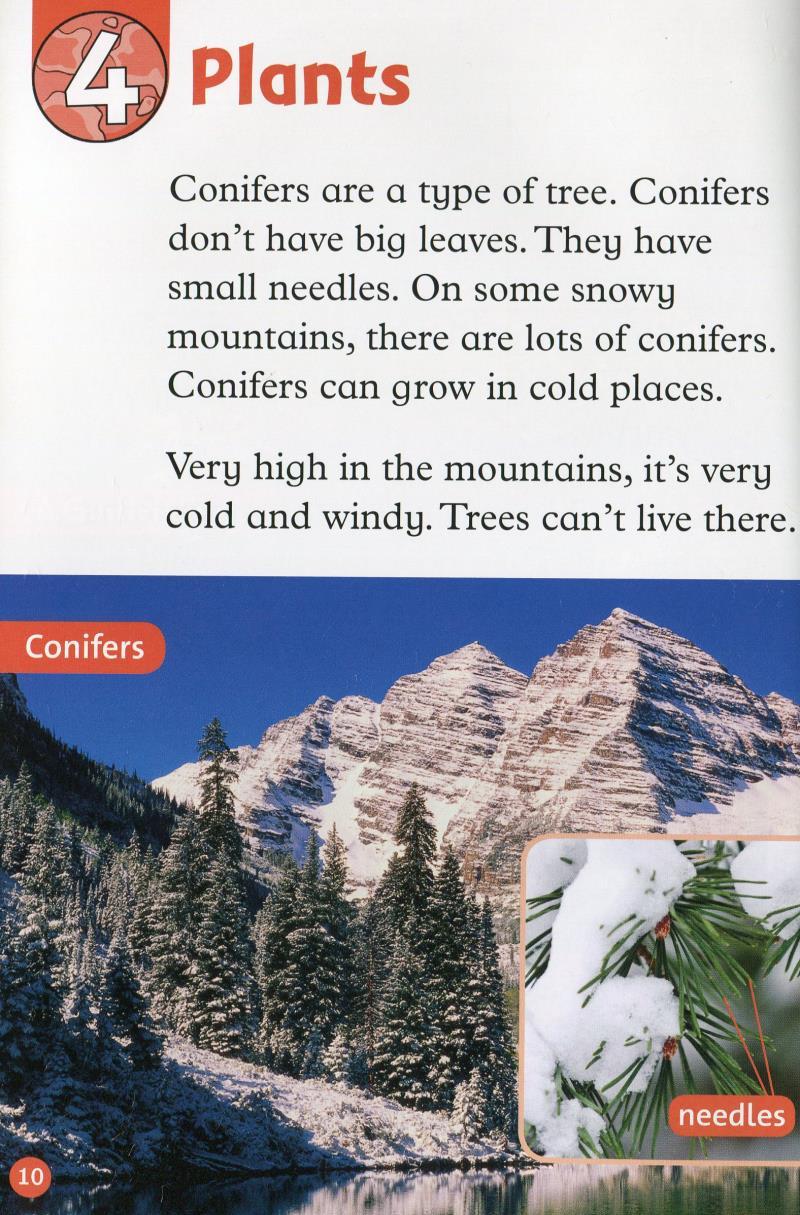 4 Plants

Conifers are a type of tree. Conifers don't have big leaves. They have small needles. On some snowy mountains, there are lots of conifers. Conifers can grow in cold places.

Very high in the mountains, it's very cold and windy. Trees can't live there.

Conifers

needles

10